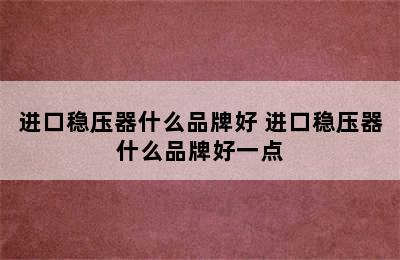 进口稳压器什么品牌好 进口稳压器什么品牌好一点